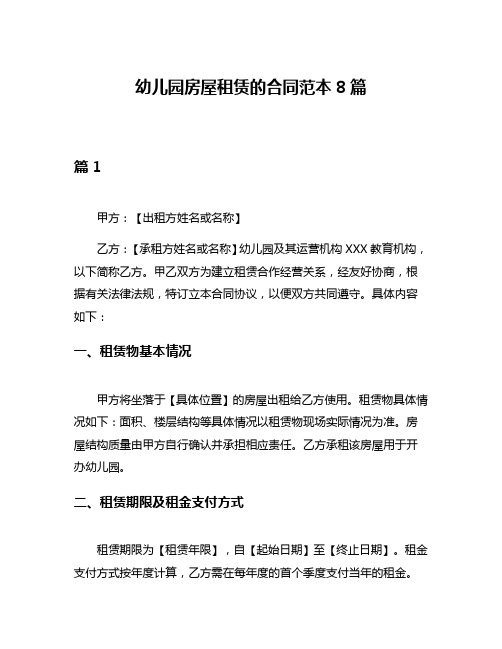 幼儿园房屋租赁的合同范本 8 篇

篇 1

甲方：【出租方姓名或名称】

乙方：【承租方姓名或名称】幼儿园及其运营机构 XXX 教育机构，以下简称乙方。甲乙双方为建立租赁合作经营关系，经友好协商，根据有关法律法规，特订立本合同协议，以便双方共同遵守。具体内容如下：

一、租赁物基本情况

甲方将坐落于【具体位置】的房屋出租给乙方使用。租赁物具体情况如下：面积、楼层结构等具体情况以租赁物现场实际情况为准。房屋结构质量由甲方自行确认并承担相应责任。乙方承租该房屋用于开办幼儿园。

二、租赁期限及租金支付方式

租赁期限为【租赁年限】，自【起始日期】至【终止日期】。租金支付方式按年度计算，乙方需在每年度的首个季度支付当年的租金。